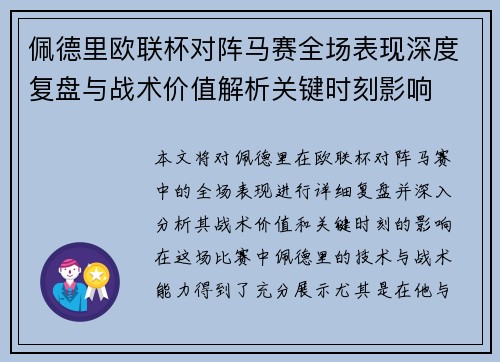 佩德里欧联杯对阵马赛全场表现深度复盘与战术价值解析关键时刻影响

本文将对佩德里在欧联杯对阵马赛中的全场表现进行详细复盘并深入分析其战术价值和关键时刻的影响在这场比赛中佩德里的技术与战术能力得到了充分展示尤其是在他与